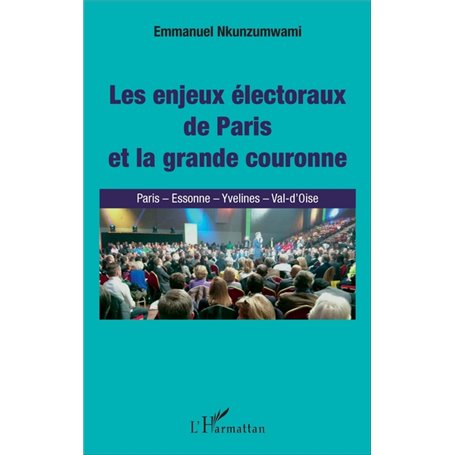 Emmanuel Nkunzumwami

Les enjeux électoraux de Paris et la grande couronne

Paris – Essonne – Yvelines – Val-d'Oise

L'Harmattan